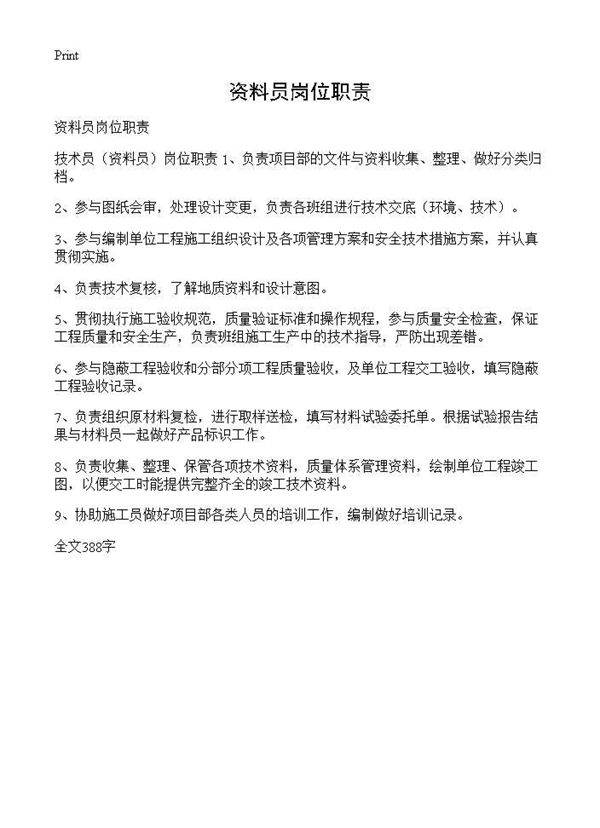 Print

资料员岗位职责

资料员岗位职责

技术员（资料员）岗位职责 1、负责项目部的文件与资料收集、整理、做好分类归档。

2、参与图纸会审，处理设计变更，负责各班组进行技术交底（环境、技术）。

3、参与编制单位工程施工组织设计及各项管理方案和安全技术措施方案，并认真贯彻实施。

4、负责技术复核，了解地质资料和设计意图。

5、贯彻执行施工验收规范，质量验证标准和操作规程，参与质量安全检查，保证工程质量和安全生产，负责班组施工生产中的技术指导，严防出现差错。

6、参与隐蔽工程验收和分部分项工程质量验收，及单位工程交工验收，填写隐蔽工程验收记录。

7、负责组织原材料复检，进行取样送检，填写材料试验委托单。根据试验报告结果与材料员一起做好产品标识工作。

8、负责收集、整理、保管各项技术资料，质量体系管理资料，绘制单位工程竣工图，以便交工时能提供完整齐全的竣工技术资料。

9、协助施工员做好项目部各类人员的培训工作，编制做好培训记录。

全文388字